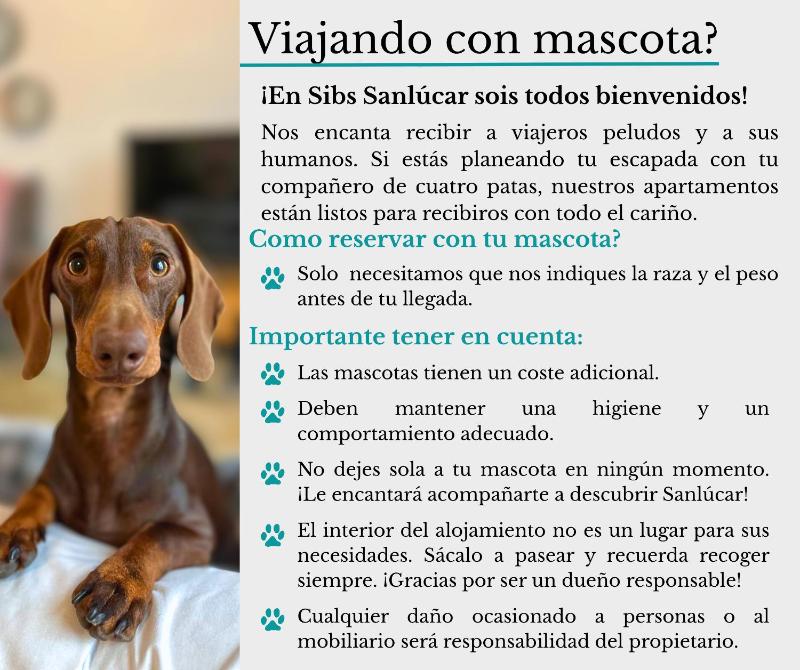 Viajando con mascota?

¡En Sibs Sanlúcar sois todos bienvenidos!

Nos encanta recibir a viajeros peludos y a sus humanos. Si estás planeando tu escapada con tu compañero de cuatro patas, nuestros apartamentos están listos para recibiros con todo el cariño.

Como reservar con tu mascota?

Solo necesitamos que nos indiques la raza y el peso antes de tu llegada.

Importante tener en cuenta:

Las mascotas tienen un coste adicional.

Deben mantener una higiene y un comportamiento adecuado.

No dejes sola a tu mascota en ningún momento. ¡Le encantará acompañarte a descubrir Sanlúcar!

El interior del alojamiento no es un lugar para sus necesidades. Sácalo a pasear y recuerda recoger siempre. ¡Gracias por ser un dueño responsable!

Cualquier daño ocasionado a personas o al mobiliario será responsabilidad del propietario.